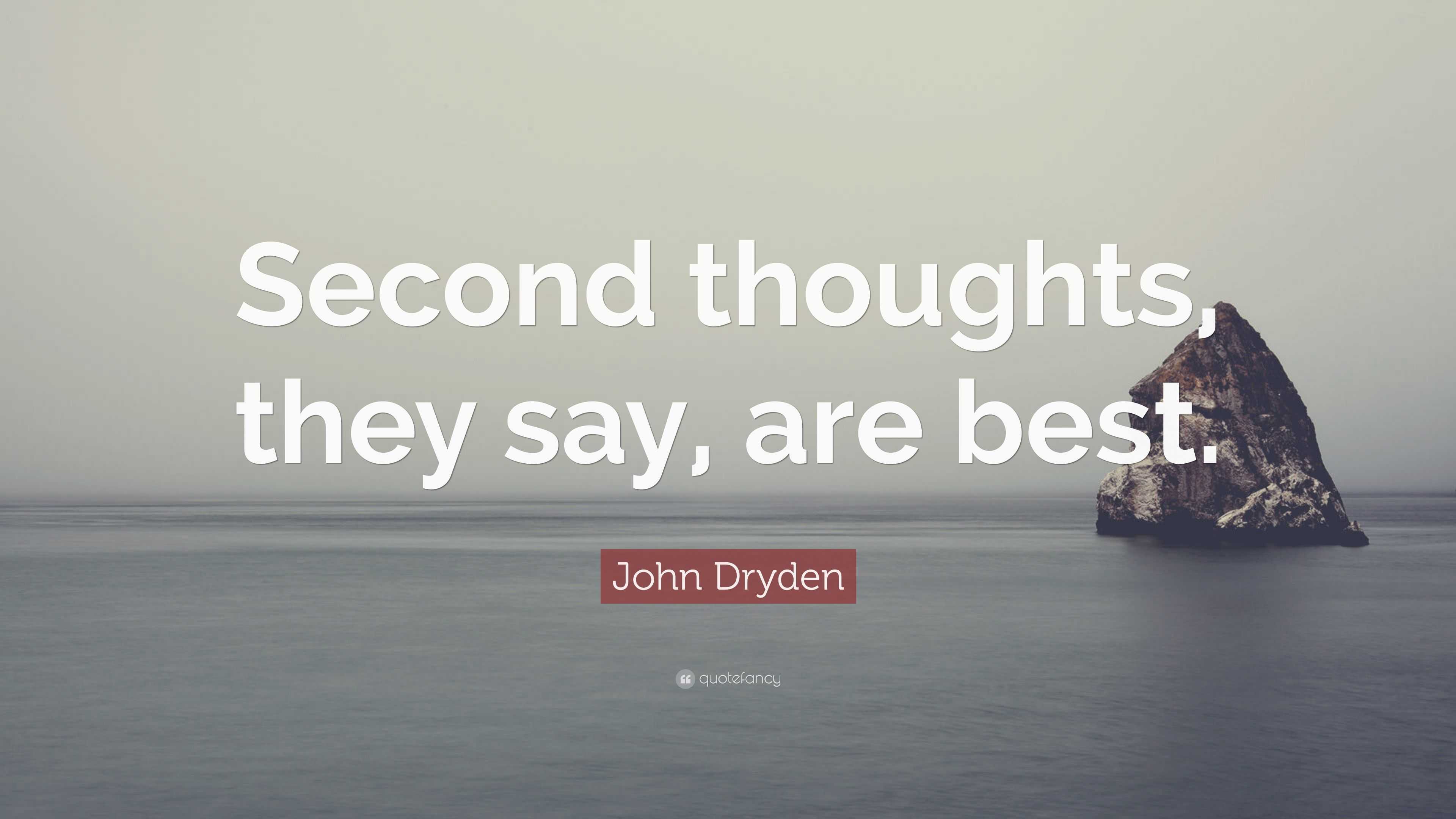 Second thoughts, they say, are best.

John Dryden

quotefancy